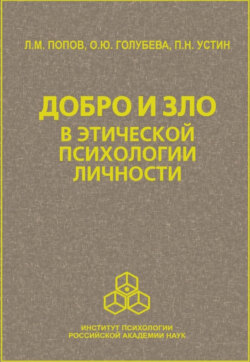 Л.М. ПОПОВ, О.Ю. ГОЛУБЕВА, П.Н. УСТИН

ДОБРО И ЗЛО
В ЭТИЧЕСКОЙ ПСИХОЛОГИИ ЛИЧНОСТИ

ИНСТИТУТ ПСИХОЛОГИИ
РОССИЙСКОЙ АКАДЕМИИ НАУК